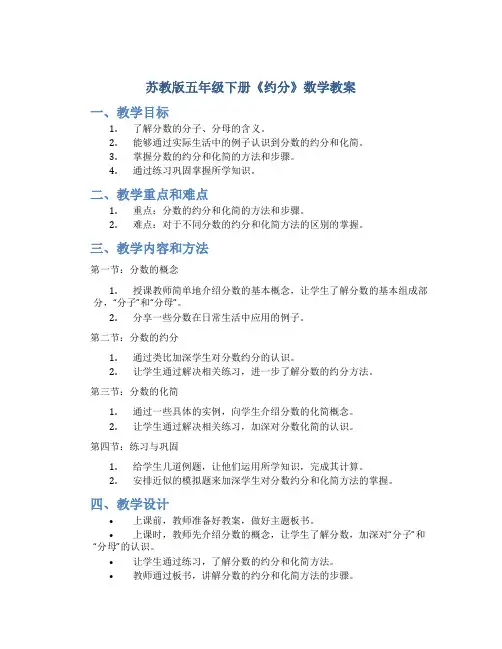 苏教版五年级下册《约分》数学教案

一、教学目标

1. 了解分数的分子、分母的含义。
2. 能够通过实际生活中的例子认识到分数的约分和化简。
3. 掌握分数的约分和化简的方法和步骤。
4. 通过练习巩固掌握所学知识。

二、教学重点和难点

1. 重点：分数的约分和化简的方法和步骤。
2. 难点：对于不同分数的约分和化简方法的区别的掌握。

三、教学内容和方法

第一节：分数的概念

1. 授课教师简单地介绍分数的基本概念，让学生了解分数的基本组成部分，“分子”和“分母”。
2. 分享一些分数在日常生活中应用的例子。

第二节：分数的约分

1. 通过类比加深学生对分数约分的认识。
2. 让学生通过解决相关练习，进一步了解分数的约分方法。

第三节：分数的化简

1. 通过一些具体的实例，向学生介绍分数的化简概念。
2. 让学生通过解决相关练习，加深对分数化简的认识。

第四节：练习与巩固

1. 给学生几道例题，让他们运用所学知识，完成其计算。
2. 安排近似的模拟题来加深学生对分数约分和化简方法的掌握。

四、教学设计

• 上课前，教师准备好教案，做好主题板书。
• 上课时，教师先介绍分数的概念，让学生了解分数，加深对“分子”和“分母”的认识。
• 让学生通过练习，了解分数的约分和化简方法。
• 教师通过板书，讲解分数的约分和化简方法的步骤。